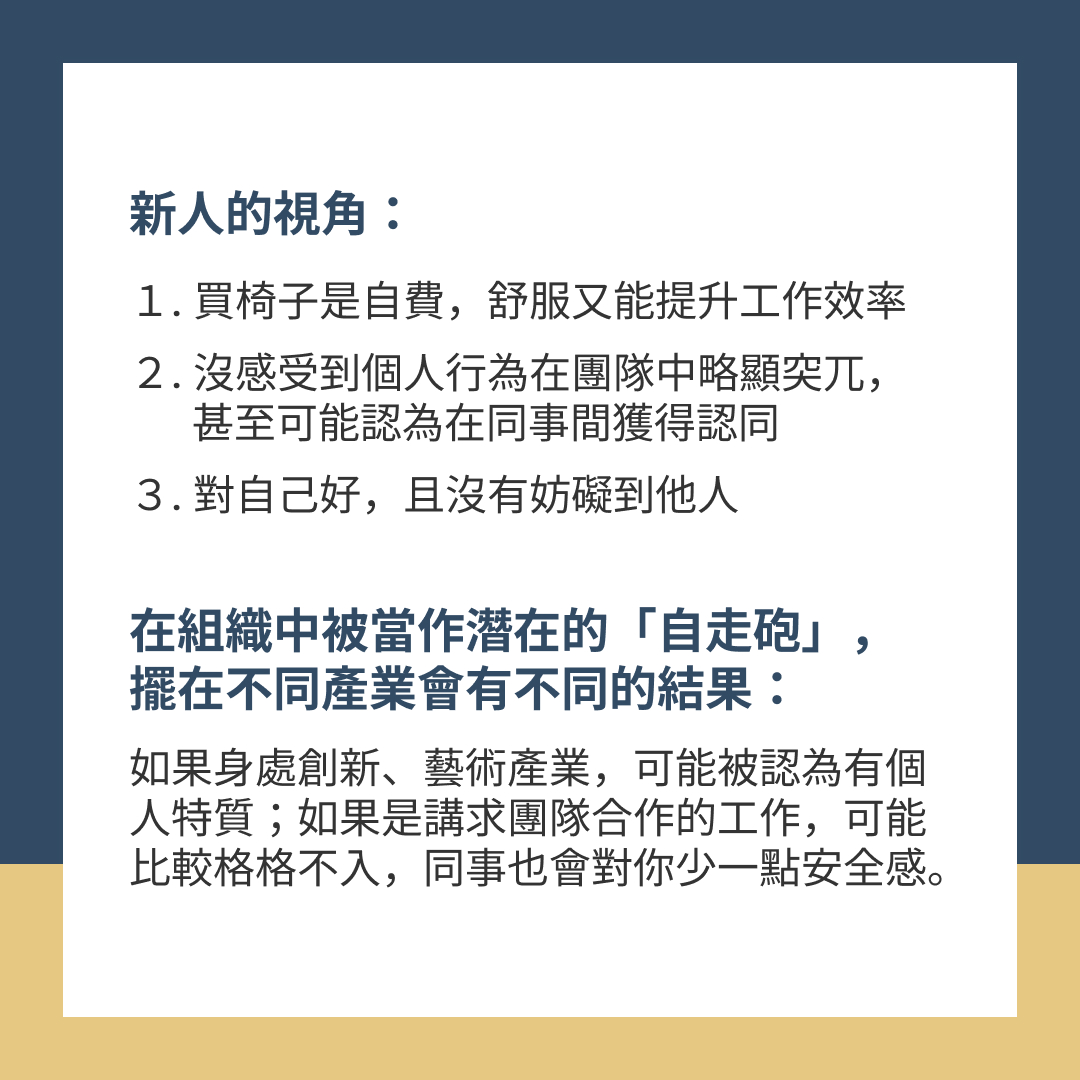 新人的視角：

1.買椅子是自費，舒服又能提升工作效率

2.沒感受到個人行為在團隊中略顯突兀，甚至可能認為在同事間獲得認同

3.對自己好，且沒有妨礙到他人

在組織中被當作潛在的「自走砲」，
擺在不同產業會有不同的結果：

如果身處創新、藝術產業，可能被認為有個人特質；如果是講求團隊合作的工作，可能比較格格不入，同事也會對你少一點安全感。